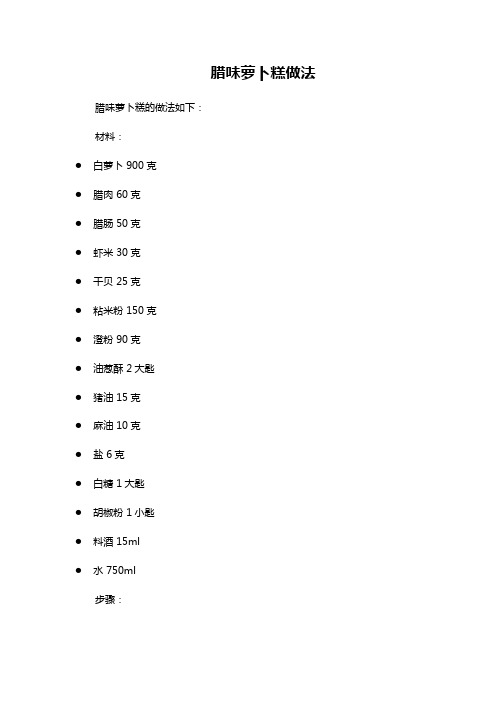 腊味萝卜糕做法

腊味萝卜糕的做法如下：

材料：

- 白萝卜 900 克
- 腊肉 60 克
- 腊肠 50 克
- 虾米 30 克
- 干贝 25 克
- 粘米粉 150 克
- 澄粉 90 克
- 油葱酥 2 大匙
- 猪油 15 克
- 麻油 10 克
- 盐 6 克
- 白糖 1 大匙
- 胡椒粉 1 小匙
- 料酒 15ml
- 水 750ml

步骤：